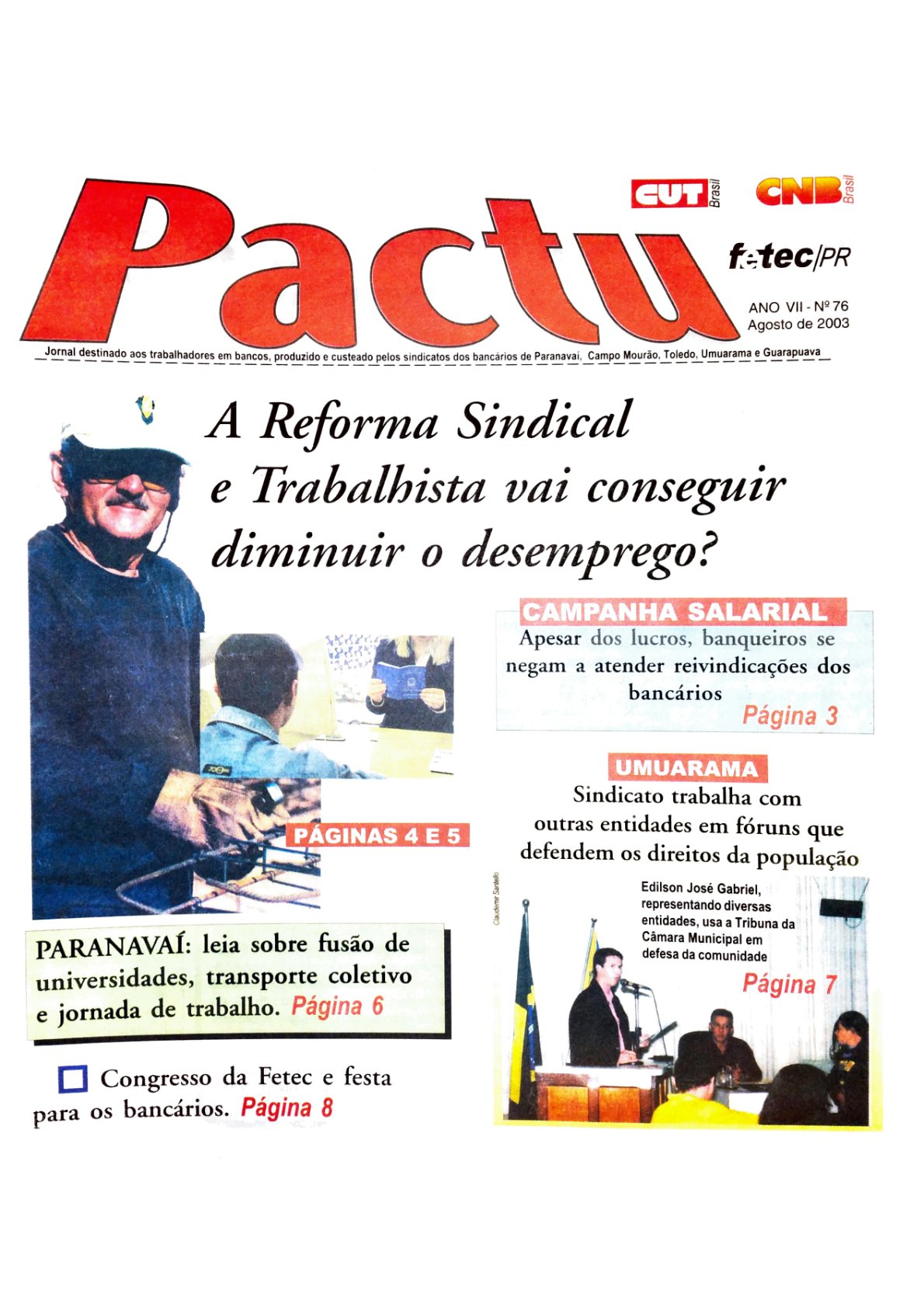 Pactu

CUT Brasil

CNB Brasil

fetec/PR

ANO VII - Nº 76
Agosto de 2003

Jornal destinado aos trabalhadores em bancos, produzido e custeado pelos sindicatos dos bancários de Paranavaí, Campo Mourão, Toledo, Umuarama e Guarapuava

A Reforma Sindical e Trabalhista vai conseguir diminuir o desemprego?

PÁGINAS 4 E 5

CAMPANHA SALARIAL

Apesar dos lucros, banqueiros se negam a atender reivindicações dos bancários Página 3

UMUARAMA

Sindicato trabalha com outras entidades em fóruns que defendem os direitos da população

Claudemir Santello

Edilson José Gabriel, representando diversas entidades, usa a Tribuna da Câmara Municipal em defesa da comunidade

Página 7

PARANAVAÍ: leia sobre fusão de universidades, transporte coletivo e jornada de trabalho. Página 6

Congresso da Fetec e festa para os bancários. Página 8